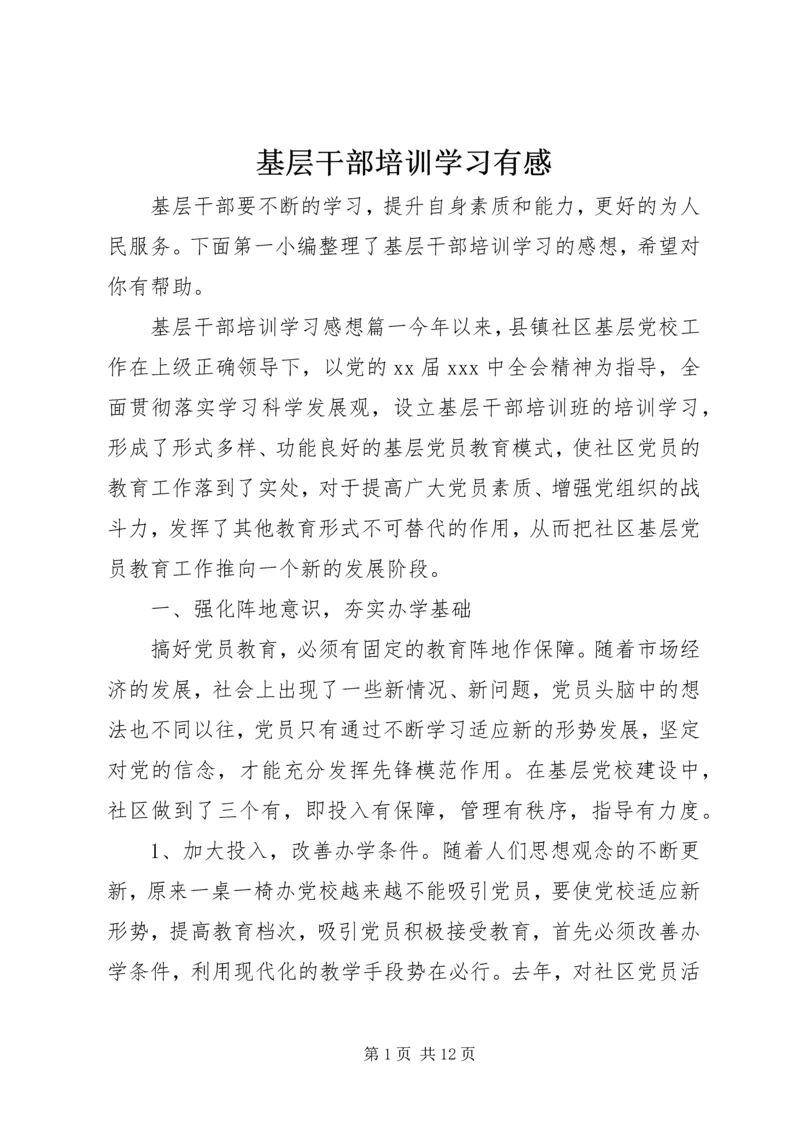 基层干部培训学习有感

基层干部要不断的学习，提升自身素质和能力，更好的为人民服务。下面第一小编整理了基层干部培训学习的感想，希望对你有帮助。

基层干部培训学习感想篇一今年以来，县镇社区基层党校工作在上级正确领导下，以党的xx届xxx中全会精神为指导，全面贯彻落实学习科学发展观，设立基层干部培训班的培训学习，形成了形式多样、功能良好的基层党员教育模式，使社区党员的教育工作落到了实处，对于提高广大党员素质、增强党组织的战斗力，发挥了其他教育形式不可替代的作用，从而把社区基层党员教育工作推向一个新的发展阶段。

一、强化阵地意识，夯实办学基础

搞好党员教育，必须有固定的教育阵地作保障。随着市场经济的发展，社会上出现了一些新情况、新问题，党员头脑中的想法也不同以往，党员只有通过不断学习适应新的形势发展，坚定对党的信念，才能充分发挥先锋模范作用。在基层党校建设中，社区做到了三个有，即投入有保障，管理有秩序，指导有力度。

1、加大投入，改善办学条件。随着人们思想观念的不断更新，原来一桌一椅办党校越来越不能吸引党员，要使党校适应新形势，提高教育档次，吸引党员积极接受教育，首先必须改善办学条件，利用现代化的教学手段势在必行。去年，对社区党员活

第1页 共12页